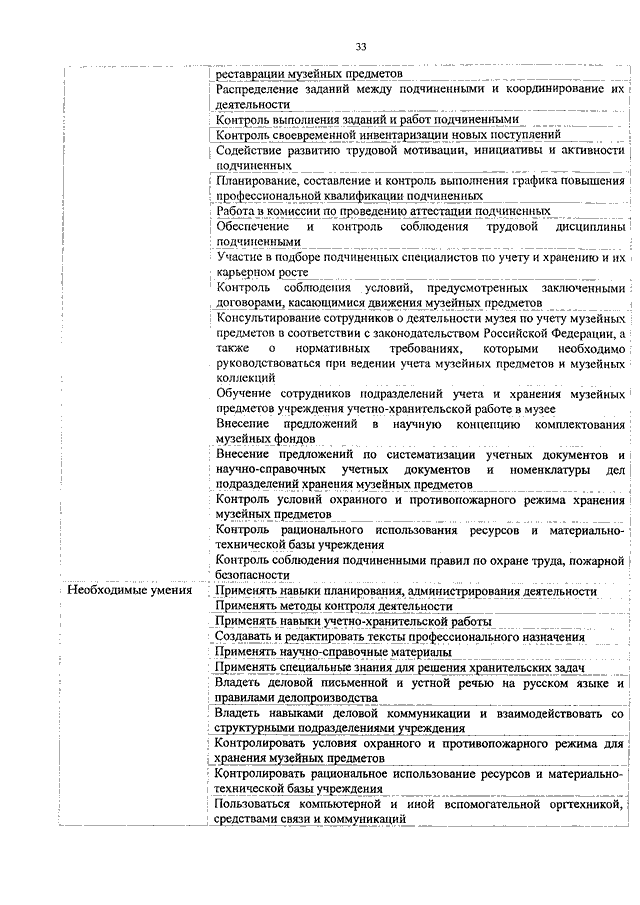 33

| | |
|---|---|
| | реставрации музейных предметов |
| | Распределение заданий между подчиненными и координирование их деятельности |
| | Контроль выполнения заданий и работ подчиненными |
| | Контроль своевременной инвентаризации новых поступлений |
| | Содействие развитию трудовой мотивации, инициативы и активности подчиненных |
| | Планирование, составление и контроль выполнения графика повышения профессиональной квалификации подчиненных |
| | Работа в комиссии по проведению аттестации подчиненных |
| | Обеспечение и контроль соблюдения трудовой дисциплины подчиненными |
| | Участие в подборе подчиненных специалистов по учету и хранению и их карьерном росте |
| | Контроль соблюдения условий, предусмотренных заключенными договорами, касающимися движения музейных предметов |
| | Консультирование сотрудников о деятельности музея по учету музейных предметов в соответствии с законодательством Российской Федерации, а также о нормативных требованиях, которыми необходимо руководствоваться при ведении учета музейных предметов и музейных коллекций |
| | Обучение сотрудников подразделений учета и хранения музейных предметов учреждения учетно-хранительской работе в музее |
| | Внесение предложений в научную концепцию комплектования музейных фондов |
| | Внесение предложений по систематизации учетных документов и научно-справочных учетных документов и номенклатуры дел подразделений хранения музейных предметов |
| | Контроль условий охранного и противопожарного режима хранения музейных предметов |
| | Контроль рационального использования ресурсов и материально-технической базы учреждения |
| | Контроль соблюдения подчиненными правил по охране труда, пожарной безопасности |
| Необходимые умения | Применять навыки планирования, администрирования деятельности |
| | Применять методы контроля деятельности |
| | Применять навыки учетно-хранительской работы |
| | Создавать и редактировать тексты профессионального назначения |
| | Применять научно-справочные материалы |
| | Применять специальные знания для решения хранительских задач |
| | Владеть деловой письменной и устной речью на русском языке и правилами делопроизводства |
| | Владеть навыками деловой коммуникации и взаимодействовать со структурными подразделениями учреждения |
| | Контролировать условия охранного и противопожарного режима для хранения музейных предметов |
| | Контролировать рациональное использование ресурсов и материально-технической базы учреждения |
| | Пользоваться компьютерной и иной вспомогательной оргтехникой, средствами связи и коммуникаций |